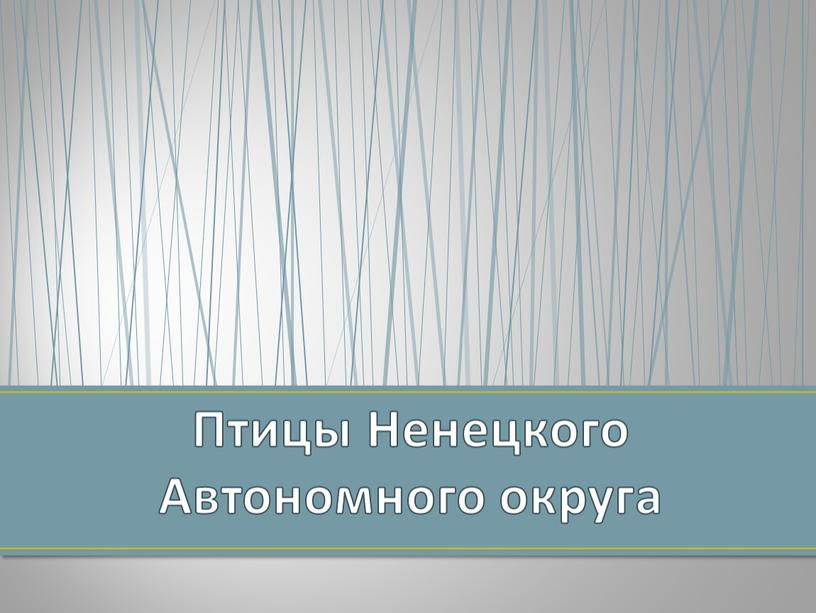 Птицы Ненецкого Автономного округа